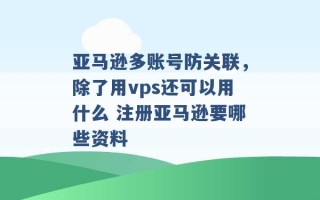 亚马逊多账号防关联，除了用vps还可以用什么 注册亚马逊要哪些资料